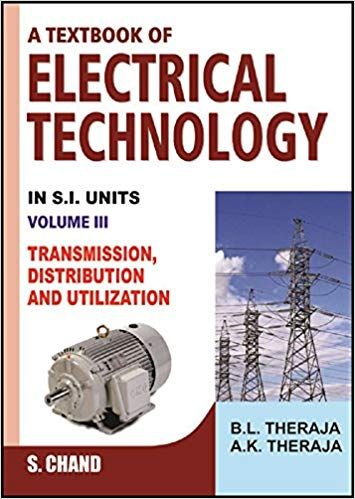 A TEXTBOOK OF
ELECTRICAL TECHNOLOGY

IN S.I. UNITS
VOLUME III

TRANSMISSION, DISTRIBUTION AND UTILIZATION

B.L. THERAJA
A.K. THERAJA

S. CHAND